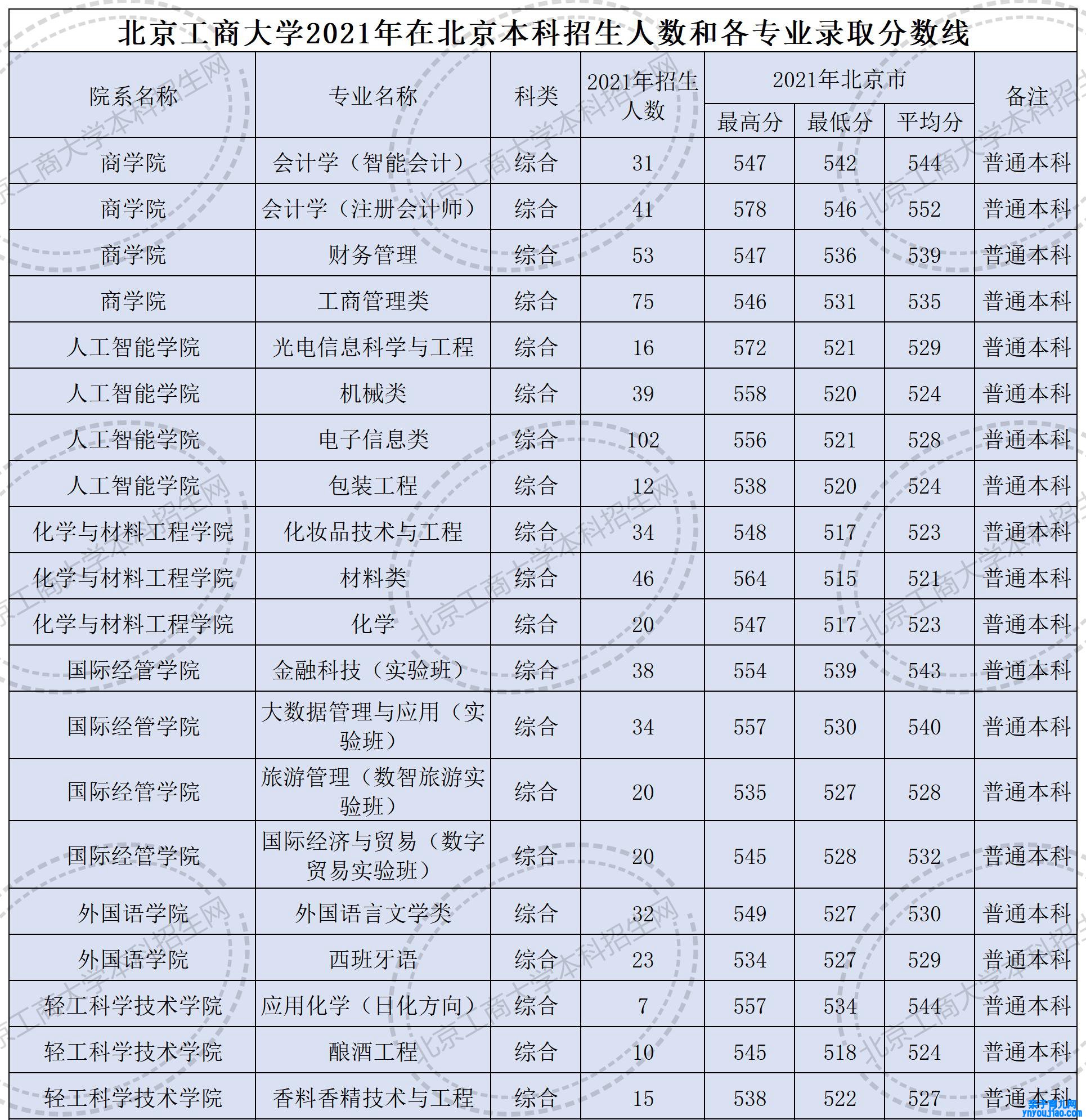 北京工商大学2021年在北京本科招生人数和各专业录取分数线

| 院系名称 | 专业名称 | 科类 | 2021年招生人数 | 2021年北京市 最高分 | 2021年北京市 最低分 | 2021年北京市 平均分 | 备注 |
|---|---|---|---|---|---|---|---|
| 商学院 | 会计学（智能会计） | 综合 | 31 | 547 | 542 | 544 | 普通本科 |
| 商学院 | 会计学（注册会计师） | 综合 | 41 | 578 | 546 | 552 | 普通本科 |
| 商学院 | 财务管理 | 综合 | 53 | 547 | 536 | 539 | 普通本科 |
| 商学院 | 工商管理类 | 综合 | 75 | 546 | 531 | 535 | 普通本科 |
| 人工智能学院 | 光电信息科学与工程 | 综合 | 16 | 572 | 521 | 529 | 普通本科 |
| 人工智能学院 | 机械类 | 综合 | 39 | 558 | 520 | 524 | 普通本科 |
| 人工智能学院 | 电子信息类 | 综合 | 102 | 556 | 521 | 528 | 普通本科 |
| 人工智能学院 | 包装工程 | 综合 | 12 | 538 | 520 | 524 | 普通本科 |
| 化学与材料工程学院 | 化妆品技术与工程 | 综合 | 34 | 548 | 517 | 523 | 普通本科 |
| 化学与材料工程学院 | 材料类 | 综合 | 46 | 564 | 515 | 521 | 普通本科 |
| 化学与材料工程学院 | 化学 | 综合 | 20 | 547 | 517 | 523 | 普通本科 |
| 国际经管学院 | 金融科技（实验班） | 综合 | 38 | 554 | 539 | 543 | 普通本科 |
| 国际经管学院 | 大数据管理与应用（实验班） | 综合 | 34 | 557 | 530 | 540 | 普通本科 |
| 国际经管学院 | 旅游管理（数智旅游实验班） | 综合 | 20 | 535 | 527 | 528 | 普通本科 |
| 国际经管学院 | 国际经济与贸易（数字贸易实验班） | 综合 | 20 | 545 | 528 | 532 | 普通本科 |
| 外国语学院 | 外国语言文学类 | 综合 | 32 | 549 | 527 | 530 | 普通本科 |
| 外国语学院 | 西班牙语 | 综合 | 23 | 534 | 527 | 529 | 普通本科 |
| 轻工科学技术学院 | 应用化学（日化方向） | 综合 | 7 | 557 | 534 | 544 | 普通本科 |
| 轻工科学技术学院 | 酿酒工程 | 综合 | 10 | 545 | 518 | 524 | 普通本科 |
| 轻工科学技术学院 | 香料香精技术与工程 | 综合 | 15 | 538 | 522 | 527 | 普通本科 |

北京工商大学本科招生网

ynyoujiao.com